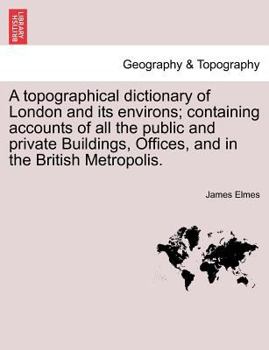 BRITISH LIBRARY

Geography & Topography

A topographical dictionary of London and its environs; containing accounts of all the public and private Buildings, Offices, and in the British Metropolis.

James Elmes